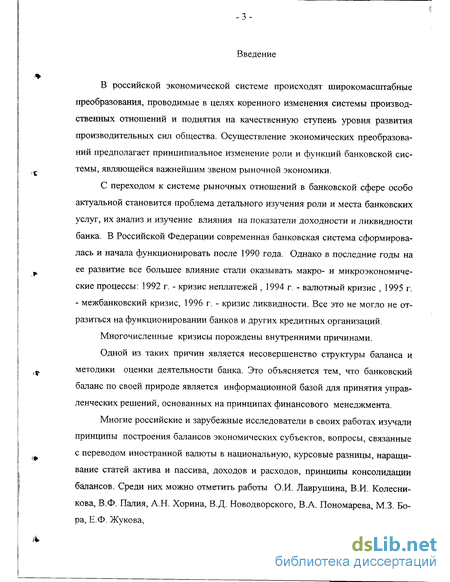 - 3 -

Введение

В российской экономической системе происходят широкомасштабные преобразования, проводимые в целях коренного изменения системы производственных отношений и поднятия на качественную ступень уровня развития производительных сил общества. Осуществление экономических преобразований предполагает принципиальное изменение роли и функций банковской системы, являющейся важнейшим звеном рыночной экономики.

С переходом к системе рыночных отношений в банковской сфере особо актуальной становится проблема детального изучения роли и места банковских услуг, их анализ и изучение влияния на показатели доходности и ликвидности банка. В Российской Федерации современная банковская система сформировалась и начала функционировать после 1990 года. Однако в последние годы на ее развитие все большее влияние стали оказывать макро- и микроэкономические процессы: 1992 г. - кризис неплатежей , 1994 г. - валютный кризис , 1995 г. - межбанковский кризис, 1996 г. - кризис ликвидности. Все это не могло не отразиться на функционировании банков и других кредитных организаций.

Многочисленные кризисы порождены внутренними причинами.

Одной из таких причин является несовершенство структуры баланса и методики оценки деятельности банка. Это объясняется тем, что банковский баланс по своей природе является информационной базой для принятия управленческих решений, основанных на принципах финансового менеджмента.

Многие российские и зарубежные исследователи в своих работах изучали принципы построения балансов экономических субъектов, вопросы, связанные с переводом иностранной валюты в национальную, курсовые разницы, наращивание статей актива и пассива, доходов и расходов, принципы консолидации балансов. Среди них можно отметить работы О.И. Лаврушина, В.И. Колесникова, В.Ф. Палия, А.Н. Хорина, В.Д. Новодворского, В.А. Пономарева, М.З. Бора, Е.Ф. Жукова,

dsLib.net
библиотека диссертаций